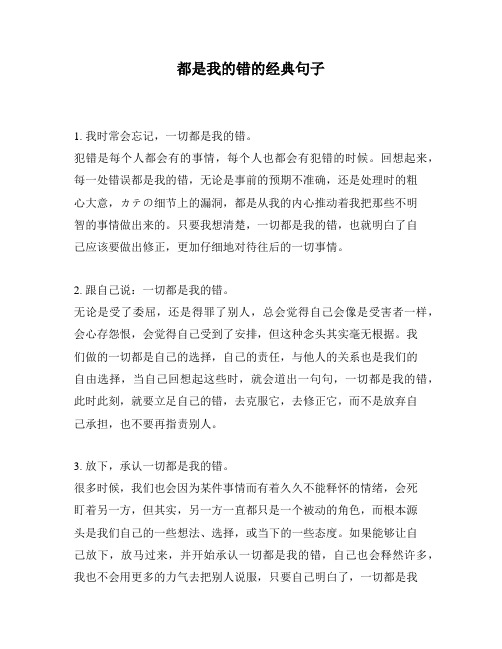 都是我的错的经典句子

1. 我时常会忘记，一切都是我的错。
犯错是每个人都会有的事情，每个人也都会有犯错的时候。回想起来，每一处错误都是我的错，无论是事前的预期不准确，还是处理时的粗心大意，カテの细节上的漏洞，都是从我的内心推动着我把那些不明智的事情做出来的。只要我想清楚，一切都是我的错，也就明白了自己应该要做出修正，更加仔细地对待往后的一切事情。

2. 跟自己说：一切都是我的错。
无论是受了委屈，还是得罪了别人，总会觉得自己会像是受害者一样，会心存怨恨，会觉得自己受到了安排，但这种念头其实毫无根据。我们做的一切都是自己的选择，自己的责任，与他人的关系也是我们的自由选择，当自己回想起这些时，就会道出一句句，一切都是我的错，此时此刻，就要立足自己的错，去克服它，去修正它，而不是放弃自己承担，也不要再指责别人。

3. 放下，承认一切都是我的错。
很多时候，我们也会因为某件事情而有着久久不能释怀的情绪，会死盯着另一方，但其实，另一方一直都只是一个被动的角色，而根本源头是我们自己的一些想法、选择，或当下的一些态度。如果能够让自己放下，放马过来，并开始承认一切都是我的错，自己也会释然许多，我也不会用更多的力气去把别人说服，只要自己明白了，一切都是我